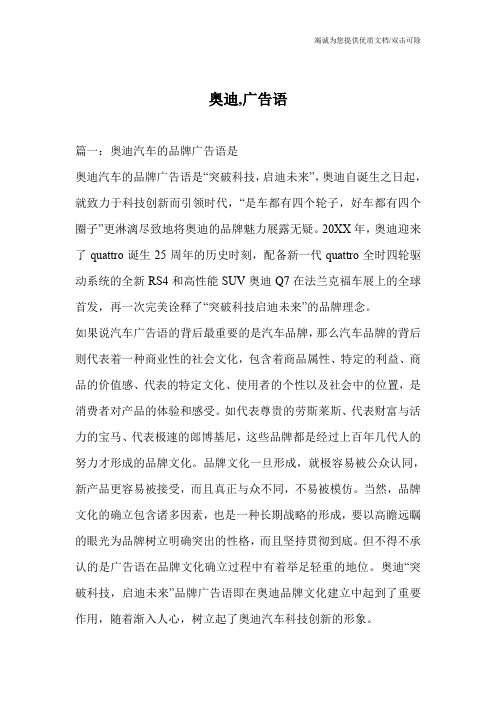 竭诚为您提供优质文档/双击可除

奥迪,广告语

篇一：奥迪汽车的品牌广告语是

奥迪汽车的品牌广告语是“突破科技，启迪未来”，奥迪自诞生之日起，就致力于科技创新而引领时代，“是车都有四个轮子，好车都有四个圈子”更淋漓尽致地将奥迪的品牌魅力展露无疑。20XX年，奥迪迎来了quattro诞生25周年的历史时刻，配备新一代quattro全时四轮驱动系统的全新RS4和高性能SUV奥迪Q7在法兰克福车展上的全球首发，再一次完美诠释了“突破科技启迪未来”的品牌理念。

如果说汽车广告语的背后最重要的是汽车品牌，那么汽车品牌的背后则代表着一种商业性的社会文化，包含着商品属性、特定的利益、商品的价值感、代表的特定文化、使用者的个性以及社会中的位置，是消费者对产品的体验和感受。如代表尊贵的劳斯莱斯、代表财富与活力的宝马、代表极速的郎博基尼，这些品牌都是经过上百年几代人的努力才形成的品牌文化。品牌文化一旦形成，就极容易被公众认同，新产品更容易被接受，而且真正与众不同，不易被模仿。当然，品牌文化的确立包含诸多因素，也是一种长期战略的形成，要以高瞻远瞩的眼光为品牌树立明确突出的性格，而且坚持贯彻到底。但不得不承认的是广告语在品牌文化确立过程中有着举足轻重的地位。奥迪“突破科技，启迪未来”品牌广告语即在奥迪品牌文化建立中起到了重要作用，随着渐入人心，树立起了奥迪汽车科技创新的形象。